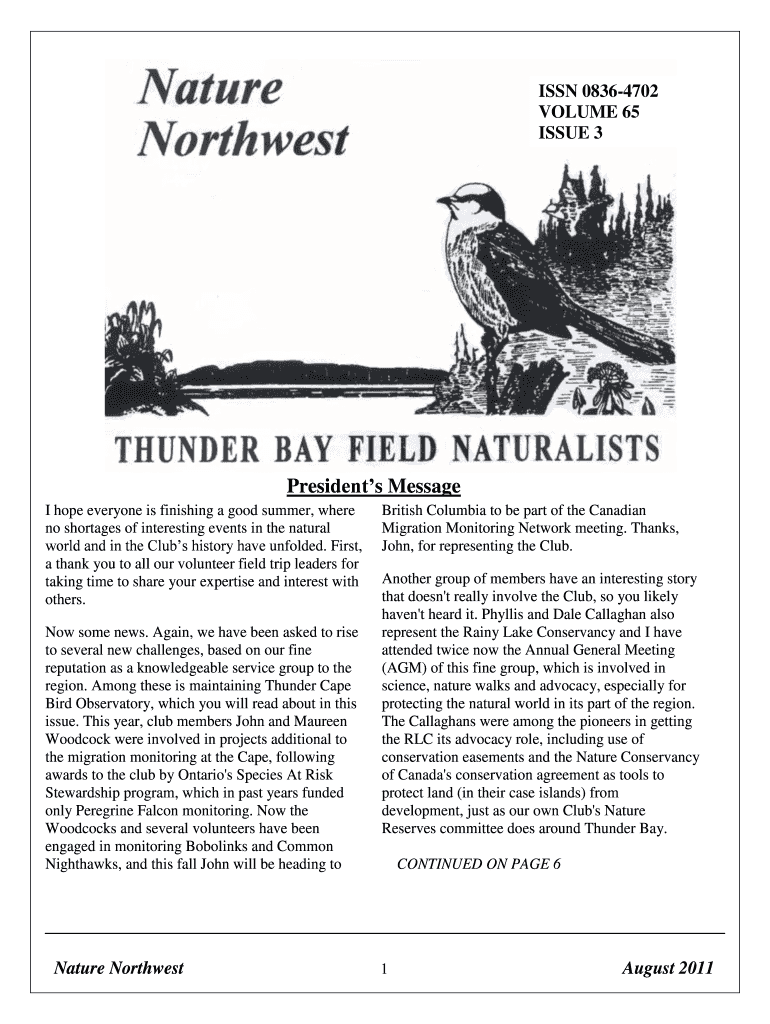 Nature Northwest

ISSN 0836-4702
VOLUME 65
ISSUE 3

THUNDER BAY FIELD NATURALISTS

President's Message

I hope everyone is finishing a good summer, where no shortages of interesting events in the natural world and in the Club's history have unfolded. First, a thank you to all our volunteer field trip leaders for taking time to share your expertise and interest with others.

Now some news. Again, we have been asked to rise to several new challenges, based on our fine reputation as a knowledgeable service group to the region. Among these is maintaining Thunder Cape Bird Observatory, which you will read about in this issue. This year, club members John and Maureen Woodcock were involved in projects additional to the migration monitoring at the Cape, following awards to the club by Ontario's Species At Risk Stewardship program, which in past years funded only Peregrine Falcon monitoring. Now the Woodcocks and several volunteers have been engaged in monitoring Bobolinks and Common Nighthawks, and this fall John will be heading to British Columbia to be part of the Canadian Migration Monitoring Network meeting. Thanks, John, for representing the Club.

Another group of members have an interesting story that doesn't really involve the Club, so you likely haven't heard it. Phyllis and Dale Callaghan also represent the Rainy Lake Conservancy and I have attended twice now the Annual General Meeting (AGM) of this fine group, which is involved in science, nature walks and advocacy, especially for protecting the natural world in its part of the region. The Callaghans were among the pioneers in getting the RLC its advocacy role, including use of conservation easements and the Nature Conservancy of Canada's conservation agreement as tools to protect land (in their case islands) from development, just as our own Club's Nature Reserves committee does around Thunder Bay.

CONTINUED ON PAGE 6

Nature Northwest 1 August 2011